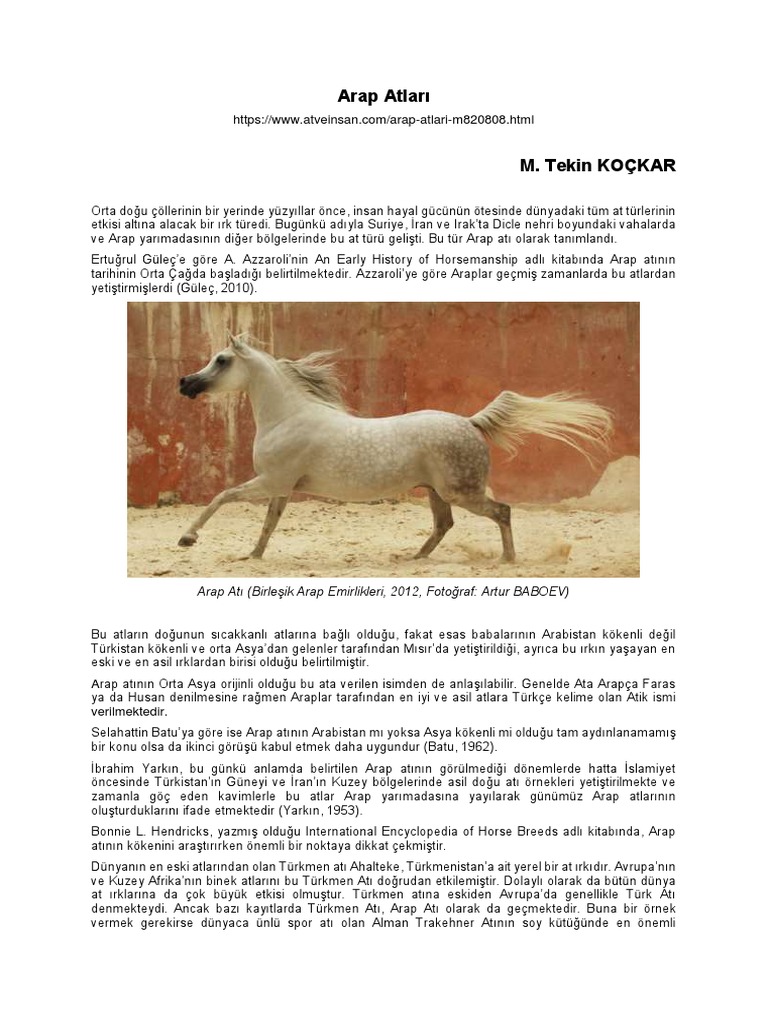 Arap Atları

https://www.atveinsan.com/arap-atlari-m820808.html

M. Tekin KOÇKAR

Orta doğu çöllerinin bir yerinde yüzyıllar önce, insan hayal gücünün ötesinde dünyadaki tüm at türlerinin etkisi altına alacak bir ırk türedi. Bugünkü adıyla Suriye, İran ve Irak'ta Dicle nehri boyundaki vahalarda ve Arap yarımadasının diğer bölgelerinde bu at türü gelişti. Bu tür Arap atı olarak tanımlandı.

Ertuğrul Güleç'e göre A. Azzaroli'nin An Early History of Horsemanship adlı kitabında Arap atının tarihinin Orta Çağda başladığı belirtilmektedir. Azzaroli'ye göre Araplar geçmiş zamanlarda bu atlardan yetiştirmişlerdi (Güleç, 2010).

Arap Atı (Birleşik Arap Emirlikleri, 2012, Fotoğraf: Artur BABOEV)

Bu atların doğunun sıcakkanlı atlarına bağlı olduğu, fakat esas babalarının Arabistan kökenli değil Türkistan kökenli ve orta Asya'dan gelenler tarafından Mısır'da yetiştirildiği, ayrıca bu ırkın yaşayan en eski ve en asil ırklardan birisi olduğu belirtilmiştir.

Arap atının Orta Asya orijinli olduğu bu ata verilen isimden de anlaşılabilir. Genelde Ata Arapça Faras ya da Husan denilmesine rağmen Araplar tarafından en iyi ve asil atlara Türkçe kelime olan Atik ismi verilmektedir.

Selahattin Batu'ya göre ise Arap atının Arabistan mı yoksa Asya kökenli mi olduğu tam aydınlanamamış bir konu olsa da ikinci görüşü kabul etmek daha uygundur (Batu, 1962).

İbrahim Yarkın, bu günkü anlamda belirtilen Arap atının görülmediği dönemlerde hatta İslamiyet öncesinde Türkistan'ın Güneyi ve İran'ın Kuzey bölgelerinde asil doğu atı örnekleri yetiştirilmekte ve zamanla göç eden kavimlerle bu atlar Arap yarımadasına yayılarak günümüz Arap atlarının oluşturduklarını ifade etmektedir (Yarkın, 1953).

Bonnie L. Hendricks, yazmış olduğu International Encyclopedia of Horse Breeds adlı kitabında, Arap atının kökenini araştırırken önemli bir noktaya dikkat çekmiştir.

Dünyanın en eski atlarından olan Türkmen atı Ahalteke, Türkmenistan'a ait yerel bir at ırkıdır. Avrupa'nın ve Kuzey Afrika'nın binek atlarını bu Türkmen Atı doğrudan etkilemiştir. Dolaylı olarak da bütün dünya at ırklarına da çok büyük etkisi olmuştur. Türkmen atına eskiden Avrupa'da genellikle Türk Atı denmekteydi. Ancak bazı kayıtlarda Türkmen Atı, Arap Atı olarak da geçmektedir. Buna bir örnek vermek gerekirse dünyaca ünlü spor atı olan Alman Trakehner Atının soy kütüğünde en önemli